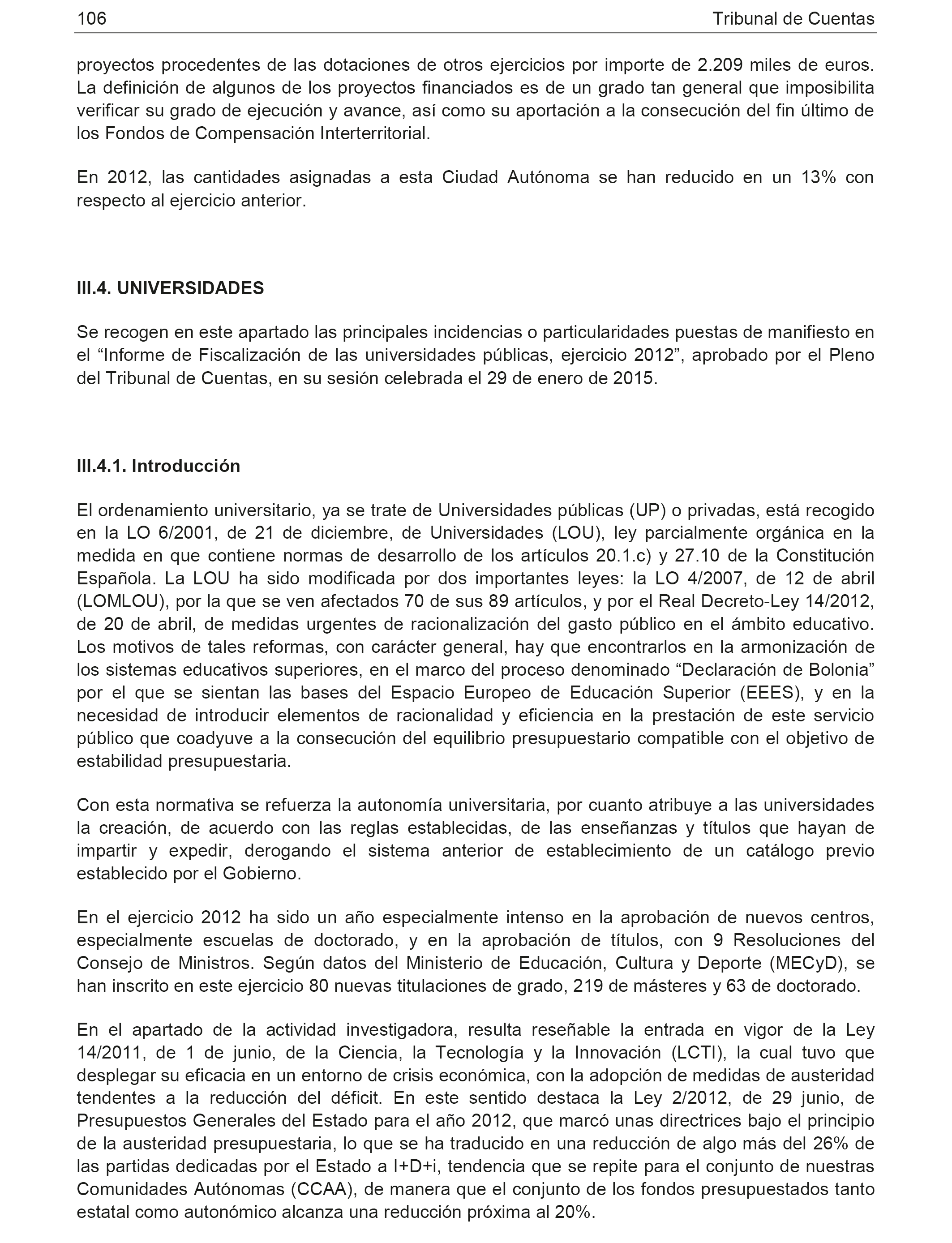 106 Tribunal de Cuentas

proyectos procedentes de las dotaciones de otros ejercicios por importe de 2.209 miles de euros. La definición de algunos de los proyectos financiados es de un grado tan general que imposibilita verificar su grado de ejecución y avance, así como su aportación a la consecución del fin último de los Fondos de Compensación Interterritorial.

En 2012, las cantidades asignadas a esta Ciudad Autónoma se han reducido en un 13% con respecto al ejercicio anterior.

III.4. UNIVERSIDADES

Se recogen en este apartado las principales incidencias o particularidades puestas de manifiesto en el “Informe de Fiscalización de las universidades públicas, ejercicio 2012”, aprobado por el Pleno del Tribunal de Cuentas, en su sesión celebrada el 29 de enero de 2015.

III.4.1. Introducción

El ordenamiento universitario, ya se trate de Universidades públicas (UP) o privadas, está recogido en la LO 6/2001, de 21 de diciembre, de Universidades (LOU), ley parcialmente orgánica en la medida en que contiene normas de desarrollo de los artículos 20.1.c) y 27.10 de la Constitución Española. La LOU ha sido modificada por dos importantes leyes: la LO 4/2007, de 12 de abril (LOMLOU), por la que se ven afectados 70 de sus 89 artículos, y por el Real Decreto-Ley 14/2012, de 20 de abril, de medidas urgentes de racionalización del gasto público en el ámbito educativo. Los motivos de tales reformas, con carácter general, hay que encontrarlos en la armonización de los sistemas educativos superiores, en el marco del proceso denominado “Declaración de Bolonia” por el que se sientan las bases del Espacio Europeo de Educación Superior (EEES), y en la necesidad de introducir elementos de racionalidad y eficiencia en la prestación de este servicio público que coadyuve a la consecución del equilibrio presupuestario compatible con el objetivo de estabilidad presupuestaria.

Con esta normativa se refuerza la autonomía universitaria, por cuanto atribuye a las universidades la creación, de acuerdo con las reglas establecidas, de las enseñanzas y títulos que hayan de impartir y expedir, derogando el sistema anterior de establecimiento de un catálogo previo establecido por el Gobierno.

En el ejercicio 2012 ha sido un año especialmente intenso en la aprobación de nuevos centros, especialmente escuelas de doctorado, y en la aprobación de títulos, con 9 Resoluciones del Consejo de Ministros. Según datos del Ministerio de Educación, Cultura y Deporte (MECyD), se han inscrito en este ejercicio 80 nuevas titulaciones de grado, 219 de másteres y 63 de doctorado.

En el apartado de la actividad investigadora, resulta reseñable la entrada en vigor de la Ley 14/2011, de 1 de junio, de la Ciencia, la Tecnología y la Innovación (LCTI), la cual tuvo que desplegar su eficacia en un entorno de crisis económica, con la adopción de medidas de austeridad tendentes a la reducción del déficit. En este sentido destaca la Ley 2/2012, de 29 junio, de Presupuestos Generales del Estado para el año 2012, que marcó unas directrices bajo el principio de la austeridad presupuestaria, lo que se ha traducido en una reducción de algo más del 26% de las partidas dedicadas por el Estado a I+D+i, tendencia que se repite para el conjunto de nuestras Comunidades Autónomas (CCAA), de manera que el conjunto de los fondos presupuestados tanto estatal como autonómico alcanza una reducción próxima al 20%.